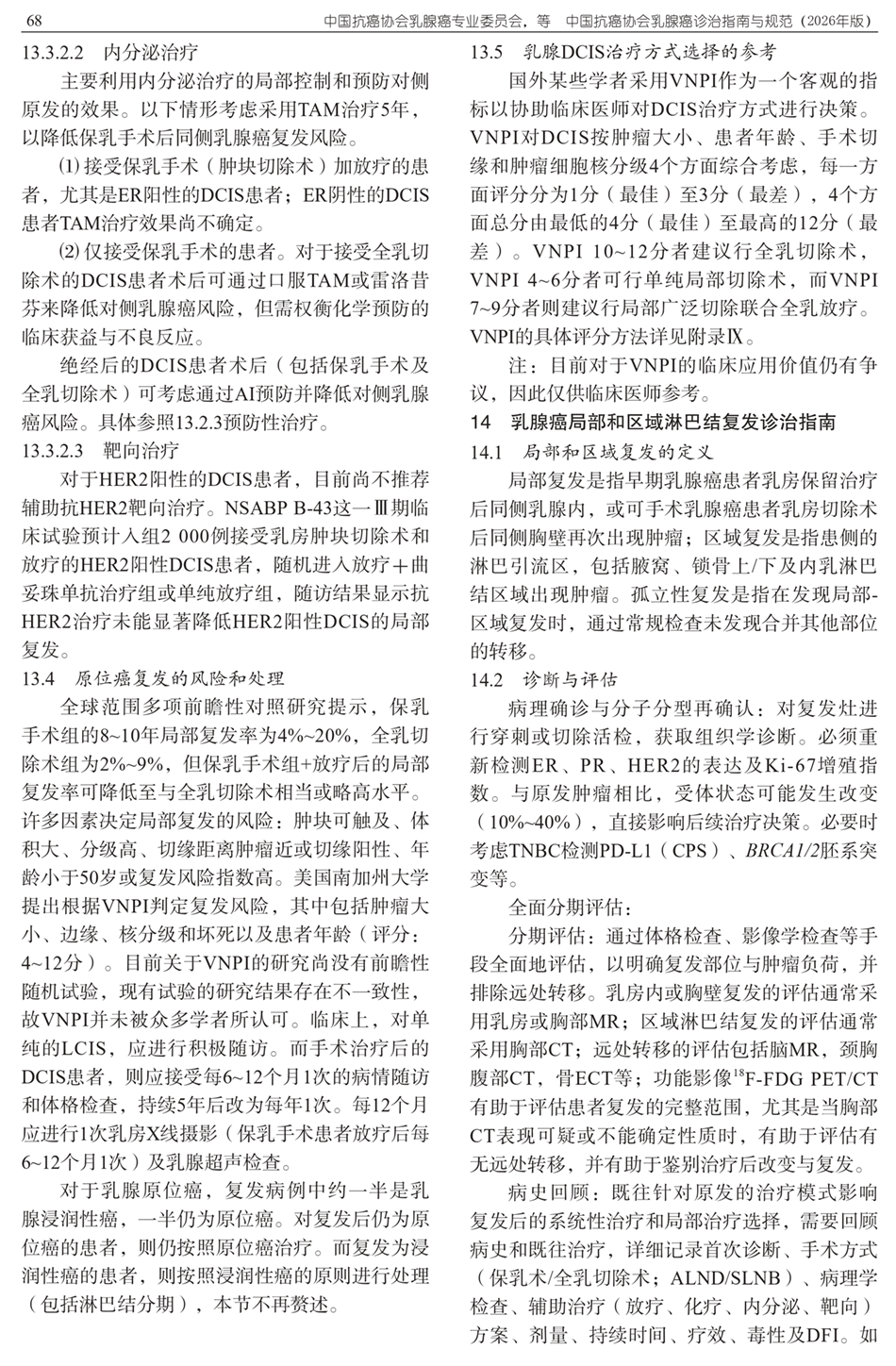 68　　中国抗癌协会乳腺癌专业委员会，等　中国抗癌协会乳腺癌诊治指南与规范（2026年版）

13.3.2.2　内分泌治疗

主要利用内分泌治疗的局部控制和预防对侧原发的效果。以下情形考虑采用TAM治疗5年，以降低保乳手术后同侧乳腺癌复发风险。

⑴ 接受保乳手术（肿块切除术）加放疗的患者，尤其是ER阳性的DCIS患者；ER阴性的DCIS患者TAM治疗效果尚不确定。

⑵ 仅接受保乳手术的患者。对于接受全乳切除术的DCIS患者术后可通过口服TAM或雷洛昔芬来降低对侧乳腺癌风险，但需权衡化学预防的临床获益与不良反应。

绝经后的DCIS患者术后（包括保乳手术及全乳切除术）可考虑通过AI预防并降低对侧乳腺癌风险。具体参照13.2.3预防性治疗。

13.3.2.3　靶向治疗

对于HER2阳性的DCIS患者，目前尚不推荐辅助抗HER2靶向治疗。NSABP B-43这一Ⅲ期临床试验预计入组2 000例接受乳房肿块切除术和放疗的HER2阳性DCIS患者，随机进入放疗＋曲妥珠单抗治疗组或单纯放疗组，随访结果显示抗HER2治疗未能显著降低HER2阳性DCIS的局部复发。

13.4　原位癌复发的风险和处理

全球范围多项前瞻性对照研究提示，保乳手术组的8~10年局部复发率为4%~20%，全乳切除术组为2%~9%，但保乳手术组+放疗后的局部复发率可降低至与全乳切除术相当或略高水平。许多因素决定局部复发的风险：肿块可触及、体积大、分级高、切缘距离肿瘤近或切缘阳性、年龄小于50岁或复发风险指数高。美国南加州大学提出根据VNPI判定复发风险，其中包括肿瘤大小、边缘、核分级和坏死以及患者年龄（评分：4~12分）。目前关于VNPI的研究尚没有前瞻性随机试验，现有试验的研究结果存在不一致性，故VNPI并未被众多学者所认可。临床上，对单纯的LCIS，应进行积极随访。而手术治疗后的DCIS患者，则应接受每6~12个月1次的病情随访和体格检查，持续5年后改为每年1次。每12个月应进行1次乳房X线摄影（保乳手术患者放疗后每6~12个月1次）及乳腺超声检查。

对于乳腺原位癌，复发病例中约一半是乳腺浸润性癌，一半仍为原位癌。对复发后仍为原位癌的患者，则仍按照原位癌治疗。而复发为浸润性癌的患者，则按照浸润性癌的原则进行处理（包括淋巴结分期），本节不再赘述。

13.5　乳腺DCIS治疗方式选择的参考

国外某些学者采用VNPI作为一个客观的指标以协助临床医师对DCIS治疗方式进行决策。VNPI对DCIS按肿瘤大小、患者年龄、手术切缘和肿瘤细胞核分级4个方面综合考虑，每一方面评分分为1分（最佳）至3分（最差），4个方面总分由最低的4分（最佳）至最高的12分（最差）。VNPI 10~12分者建议行全乳切除术，VNPI 4~6分者可行单纯局部切除术，而VNPI 7~9分者则建议行局部广泛切除联合全乳放疗。VNPI的具体评分方法详见附录Ⅸ。

注：目前对于VNPI的临床应用价值仍有争议，因此仅供临床医师参考。

14　乳腺癌局部和区域淋巴结复发诊治指南

14.1　局部和区域复发的定义

局部复发是指早期乳腺癌患者乳房保留治疗后同侧乳腺内，或可手术乳腺癌患者乳房切除术后同侧胸壁再次出现肿瘤；区域复发是指患侧的淋巴引流区，包括腋窝、锁骨上/下及内乳淋巴结区域出现肿瘤。孤立性复发是指在发现局部-区域复发时，通过常规检查未发现合并其他部位的转移。

14.2　诊断与评估

病理确诊与分子分型再确认：对复发灶进行穿刺或切除活检，获取组织学诊断。必须重新检测ER、PR、HER2的表达及Ki-67增殖指数。与原发肿瘤相比，受体状态可能发生改变（10%~40%），直接影响后续治疗决策。必要时考虑TNBC检测PD-L1（CPS）、BRCA1/2胚系突变等。

全面分期评估：

分期评估：通过体格检查、影像学检查等手段全面地评估，以明确复发部位与肿瘤负荷，并排除远处转移。乳房内或胸壁复发的评估通常采用乳房或胸部MR；区域淋巴结复发的评估通常采用胸部CT；远处转移的评估包括脑MR，颈胸腹部CT，骨ECT等；功能影像$^{18}$F-FDG PET/CT有助于评估患者复发的完整范围，尤其是当胸部CT表现可疑或不能确定性质时，有助于评估有无远处转移，并有助于鉴别治疗后改变与复发。

病史回顾：既往针对原发的治疗模式影响复发后的系统性治疗和局部治疗选择，需要回顾病史和既往治疗，详细记录首次诊断、手术方式（保乳术/全乳切除术；ALND/SLNB）、病理学检查、辅助治疗（放疗、化疗、内分泌、靶向）方案、剂量、持续时间、疗效、毒性及DFI。如